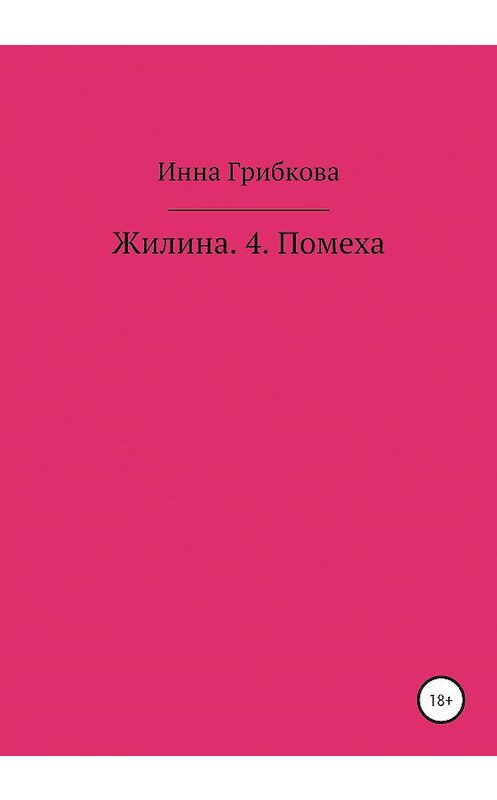 Инна Грибкова

Жилина. 4. Помеха

18+